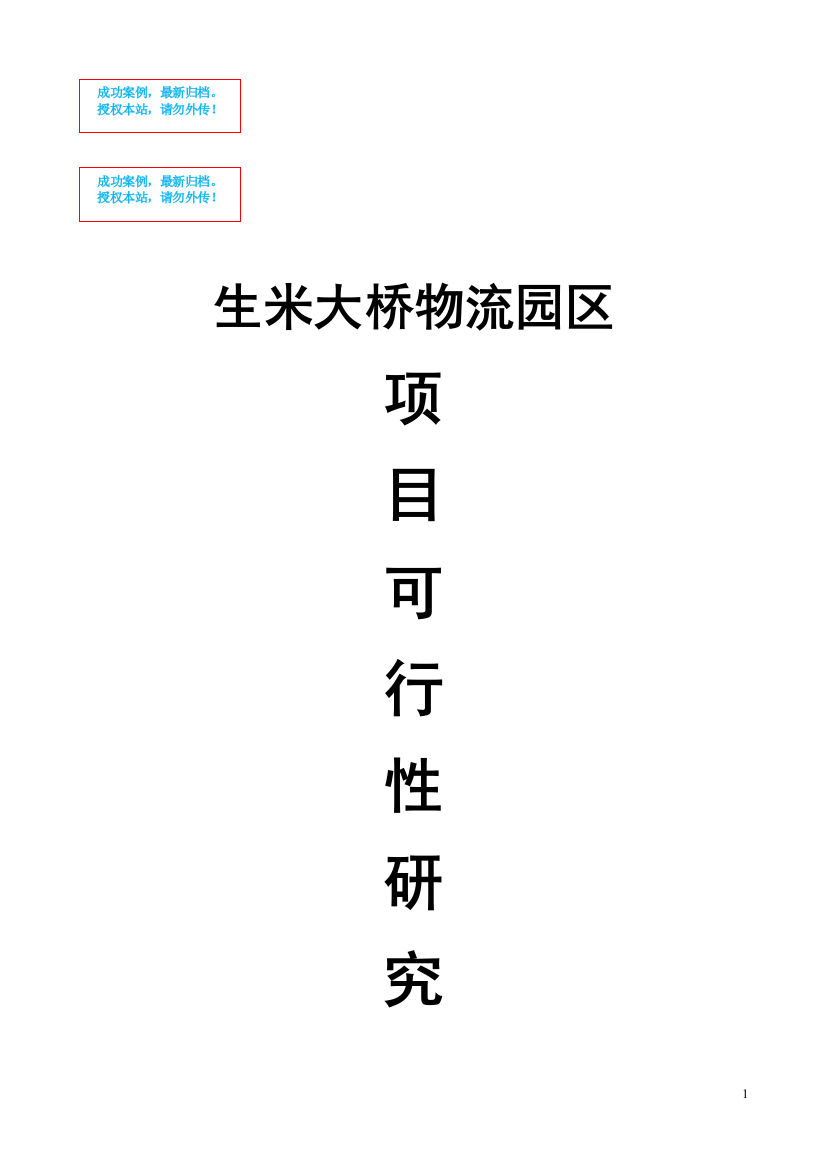 成功案例，最新归档。
授权本站，请勿外传！

成功案例，最新归档。
授权本站，请勿外传！

生米大桥物流园区

项

目

可

行

性

研

究

1